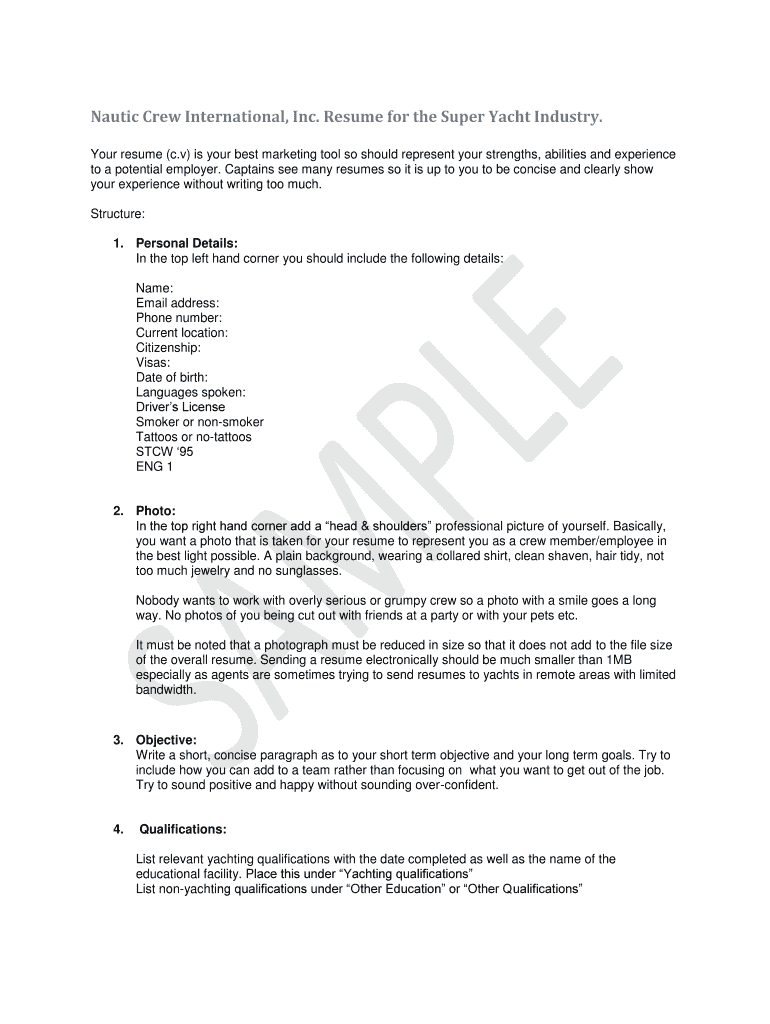 Nautic Crew International, Inc. Resume for the Super Yacht Industry.

Your resume (c.v) is your best marketing tool so should represent your strengths, abilities and experience to a potential employer. Captains see many resumes so it is up to you to be concise and clearly show your experience without writing too much.

Structure:

1. Personal Details:
In the top left hand corner you should include the following details:

Name:
Email address:
Phone number:
Current location:
Citizenship:
Visas:
Date of birth:
Languages spoken:
Driver's License
Smoker or non-smoker
Tattoos or no-tattoos
STCW '95
ENG 1

2. Photo:
In the top right hand corner add a "head & shoulders" professional picture of yourself. Basically, you want a photo that is taken for your resume to represent you as a crew member/employee in the best light possible. A plain background, wearing a collared shirt, clean shaven, hair tidy, not too much jewelry and no sunglasses.

Nobody wants to work with overly serious or grumpy crew so a photo with a smile goes a long way. No photos of you being cut out with friends at a party or with your pets etc.

It must be noted that a photograph must be reduced in size so that it does not add to the file size of the overall resume. Sending a resume electronically should be much smaller than 1MB especially as agents are sometimes trying to send resumes to yachts in remote areas with limited bandwidth.

3. Objective:
Write a short, concise paragraph as to your short term objective and your long term goals. Try to include how you can add to a team rather than focusing on what you want to get out of the job. Try to sound positive and happy without sounding over-confident.

4. Qualifications:

List relevant yachting qualifications with the date completed as well as the name of the educational facility. Place this under "Yachting qualifications"
List non-yachting qualifications under "Other Education" or "Other Qualifications"

SAMPLE